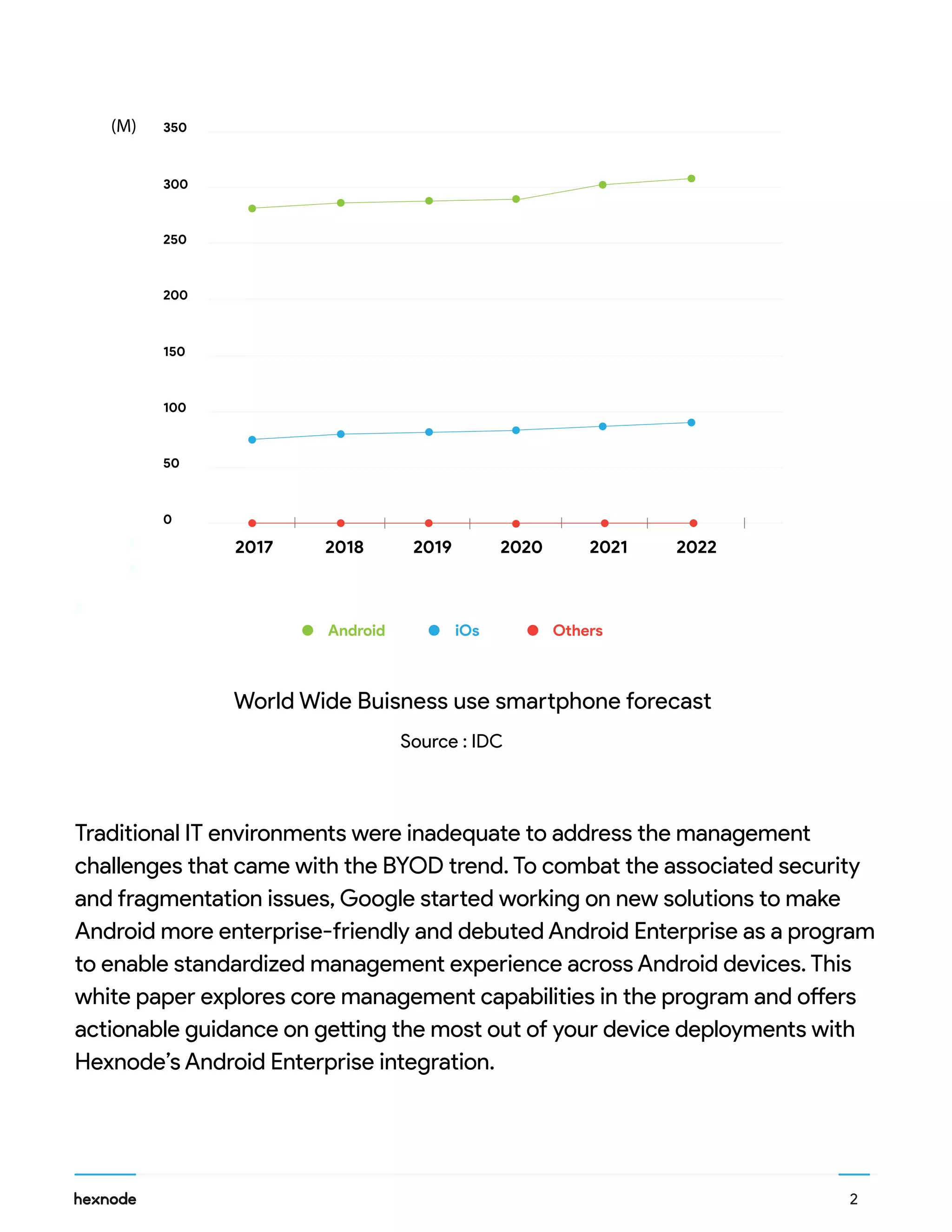 (M)
350
300
250
200
150
100
50
0
2017 2018 2019 2020 2021 2022

Android iOs Others

World Wide Buisness use smartphone forecast

Source : IDC

Traditional IT environments were inadequate to address the management challenges that came with the BYOD trend. To combat the associated security and fragmentation issues, Google started working on new solutions to make Android more enterprise-friendly and debuted Android Enterprise as a program to enable standardized management experience across Android devices. This white paper explores core management capabilities in the program and offers actionable guidance on getting the most out of your device deployments with Hexnode's Android Enterprise integration.

hexnode

2